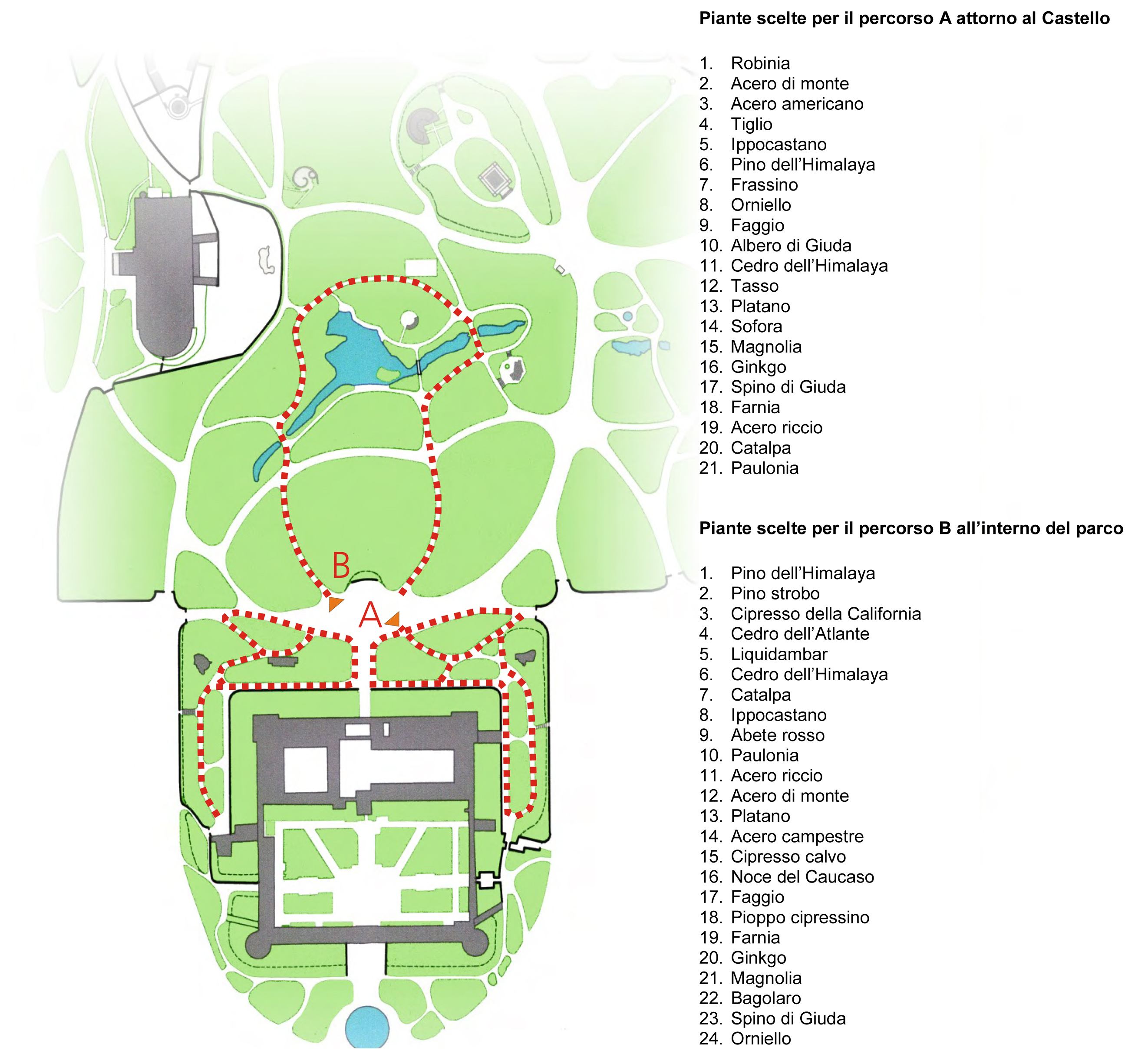 B

A

Piante scelte per il percorso A attorno al Castello

1. Robinia
2. Acero di monte
3. Acero americano
4. Tiglio
5. Ippocastano
6. Pino dell'Himalaya
7. Frassino
8. Orniello
9. Faggio
10. Albero di Giuda
11. Cedro dell'Himalaya
12. Tasso
13. Platano
14. Sofora
15. Magnolia
16. Ginkgo
17. Spino di Giuda
18. Farnia
19. Acero riccio
20. Catalpa
21. Paulonia

Piante scelte per il percorso B all'interno del parco

1. Pino dell'Himalaya
2. Pino strobo
3. Cipresso della California
4. Cedro dell'Atlante
5. Liquidambar
6. Cedro dell'Himalaya
7. Catalpa
8. Ippocastano
9. Abete rosso
10. Paulonia
11. Acero riccio
12. Acero di monte
13. Platano
14. Acero campestre
15. Cipresso calvo
16. Noce del Caucaso
17. Faggio
18. Pioppo cipressino
19. Farnia
20. Ginkgo
21. Magnolia
22. Bagolaro
23. Spino di Giuda
24. Orniello